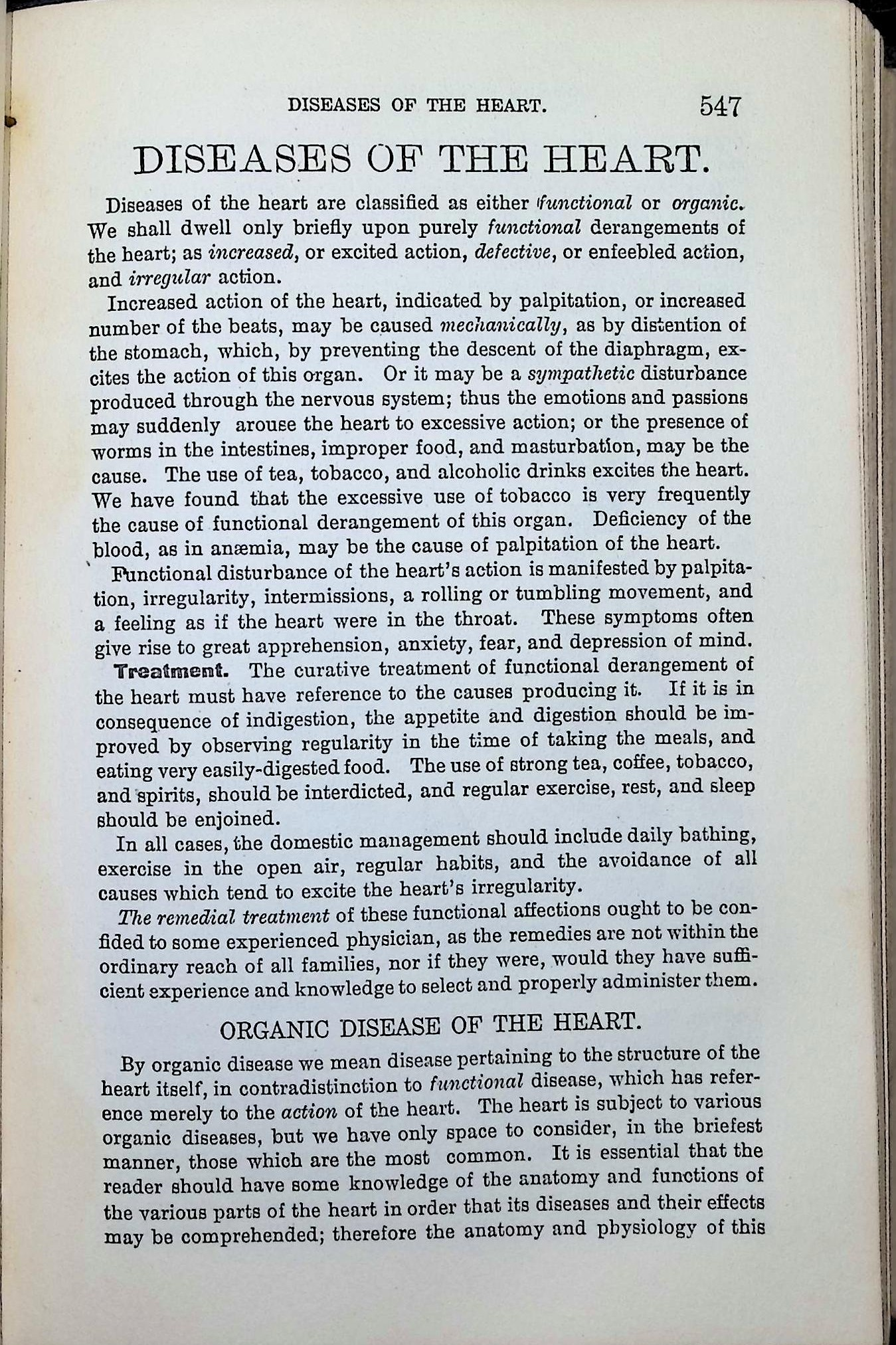 DISEASES OF THE HEART. 547

DISEASES OF THE HEART.

Diseases of the heart are classified as either functional or organic. We shall dwell only briefly upon purely functional derangements of the heart; as increased, or excited action, defective, or enfeebled action, and irregular action.

Increased action of the heart, indicated by palpitation, or increased number of the beats, may be caused mechanically, as by distention of the stomach, which, by preventing the descent of the diaphragm, excites the action of this organ. Or it may be a sympathetic disturbance produced through the nervous system; thus the emotions and passions may suddenly arouse the heart to excessive action; or the presence of worms in the intestines, improper food, and masturbation, may be the cause. The use of tea, tobacco, and alcoholic drinks excites the heart. We have found that the excessive use of tobacco is very frequently the cause of functional derangement of this organ. Deficiency of the blood, as in anæmia, may be the cause of palpitation of the heart.

Functional disturbance of the heart's action is manifested by palpitation, irregularity, intermissions, a rolling or tumbling movement, and a feeling as if the heart were in the throat. These symptoms often give rise to great apprehension, anxiety, fear, and depression of mind.

Treatment. The curative treatment of functional derangement of the heart must have reference to the causes producing it. If it is in consequence of indigestion, the appetite and digestion should be improved by observing regularity in the time of taking the meals, and eating very easily-digested food. The use of strong tea, coffee, tobacco, and spirits, should be interdicted, and regular exercise, rest, and sleep should be enjoined.

In all cases, the domestic management should include daily bathing, exercise in the open air, regular habits, and the avoidance of all causes which tend to excite the heart's irregularity.

The remedial treatment of these functional affections ought to be confided to some experienced physician, as the remedies are not within the ordinary reach of all families, nor if they were, would they have sufficient experience and knowledge to select and properly administer them.

ORGANIC DISEASE OF THE HEART.

By organic disease we mean disease pertaining to the structure of the heart itself, in contradistinction to functional disease, which has reference merely to the action of the heart. The heart is subject to various organic diseases, but we have only space to consider, in the briefest manner, those which are the most common. It is essential that the reader should have some knowledge of the anatomy and functions of the various parts of the heart in order that its diseases and their effects may be comprehended; therefore the anatomy and physiology of this